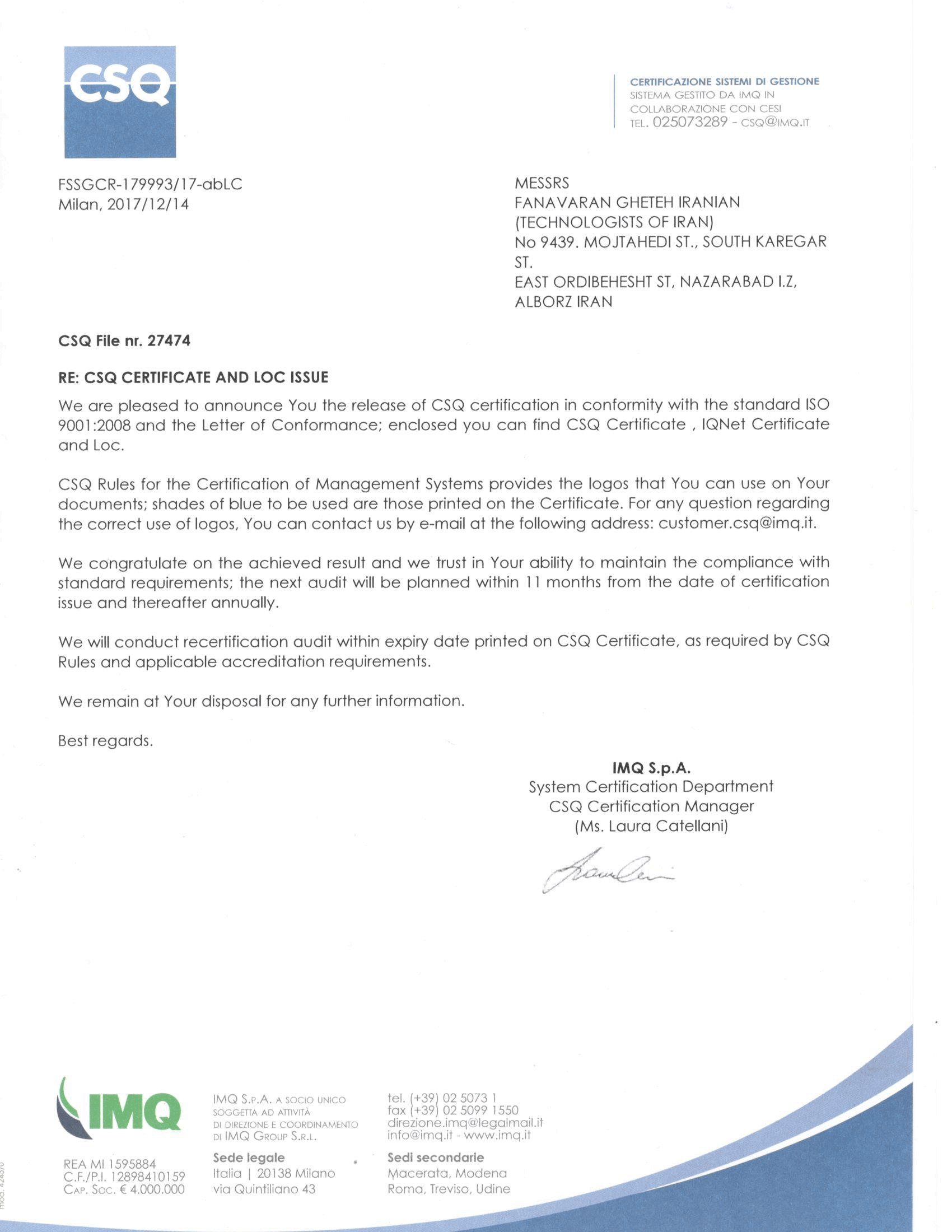 CSQ

CERTIFICAZIONE SISTEMI DI GESTIONE
SISTEMA GESTITO DA IMQ IN COLLABORAZIONE CON CESI
TEL. 025073289 - CSQ@IMQ.IT

FSSGCR-179993/17-abLC
Milan, 2017/12/14

MESSRS
FANAVARAN GHETEH IRANIAN
(TECHNOLOGISTS OF IRAN)
No 9439. MOJTAHEDI ST., SOUTH KAREGAR ST.
EAST ORDIBEHESHT ST, NAZARABAD I.Z,
ALBORZ IRAN

CSQ File nr. 27474

RE: CSQ CERTIFICATE AND LOC ISSUE

We are pleased to announce You the release of CSQ certification in conformity with the standard ISO 9001:2008 and the Letter of Conformance; enclosed you can find CSQ Certificate , IQNet Certificate and Loc.

CSQ Rules for the Certification of Management Systems provides the logos that You can use on Your documents; shades of blue to be used are those printed on the Certificate. For any question regarding the correct use of logos, You can contact us by e-mail at the following address: customer.csq@imq.it.

We congratulate on the achieved result and we trust in Your ability to maintain the compliance with standard requirements; the next audit will be planned within 11 months from the date of certification issue and thereafter annually.

We will conduct recertification audit within expiry date printed on CSQ Certificate, as required by CSQ Rules and applicable accreditation requirements.

We remain at Your disposal for any further information.

Best regards.

IMQ S.p.A.
System Certification Department
CSQ Certification Manager
(Ms. Laura Catellani)

IMQ

REA MI 1595884
C.F./P.I. 12898410159
CAP. SOC. € 4.000.000

IMQ S.P.A. A SOCIO UNICO SOGGETTA AD ATTIVITÀ DI DIREZIONE E COORDINAMENTO DI IMQ GROUP S.R.L.

Sede legale
Italia | 20138 Milano
via Quintiliano 43

tel. (+39) 02 5073 1
fax (+39) 02 5099 1550
direzione.imq@legalmail.it
info@imq.it - www.imq.it

Sedi secondarie
Macerata, Modena
Roma, Treviso, Udine

mod. 4243/0